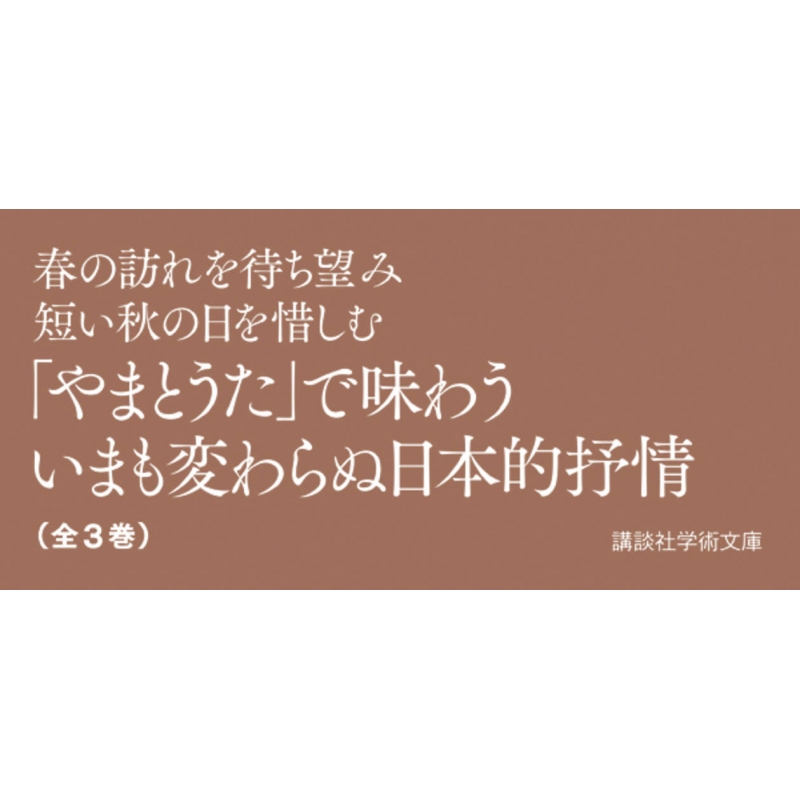 春の訪れを待ち望み
短い秋の日を惜しむ
「やまとうた」で味わう
いまも変わらぬ日本的抒情

（全３巻）

講談社学術文庫